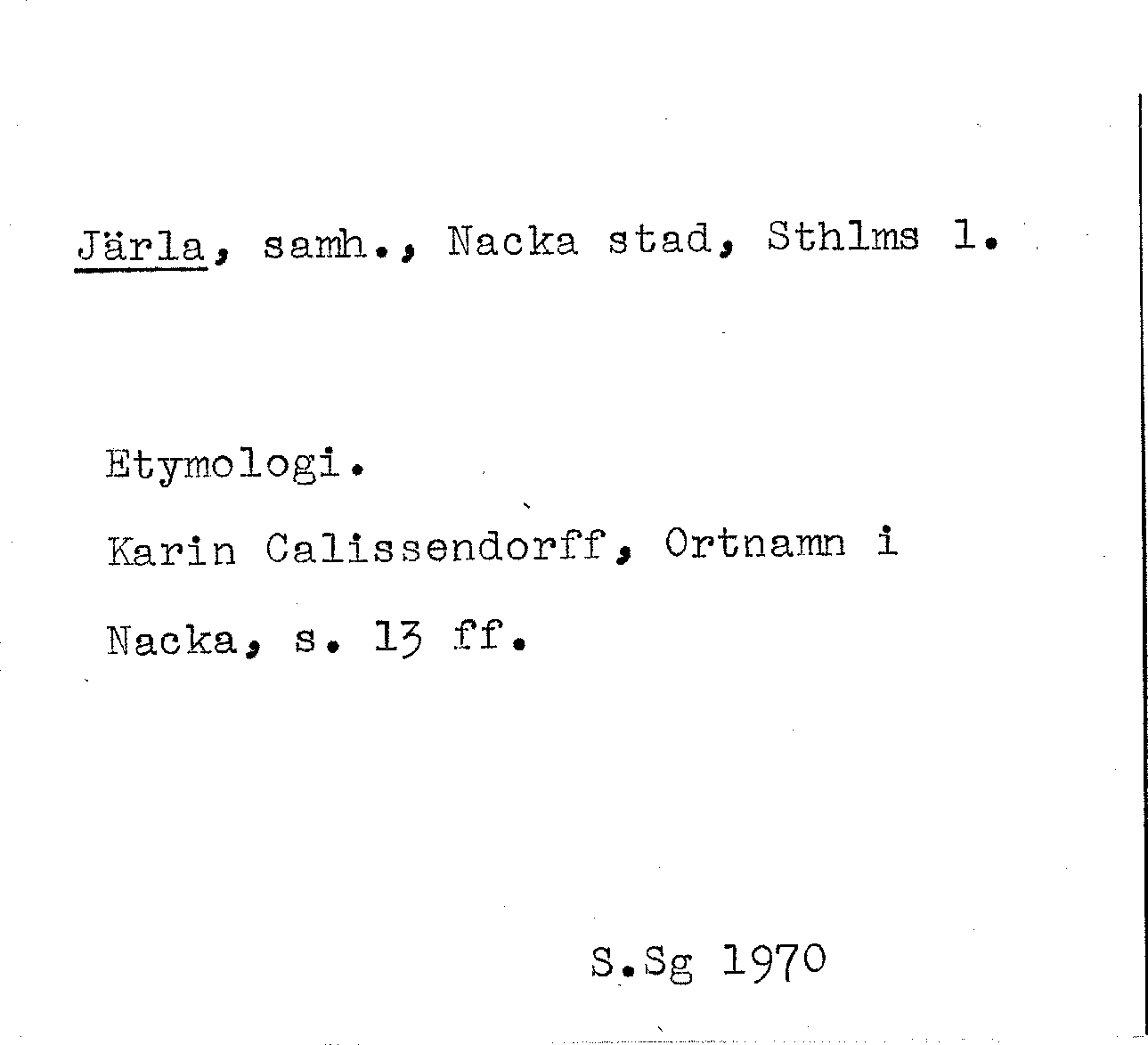 Järla, samh., Nacka stad, Sthlms l.

Etymologi.

Karin Calissendorff, Ortnamn i Nacka, s. 13 ff.

S.Sg 1970